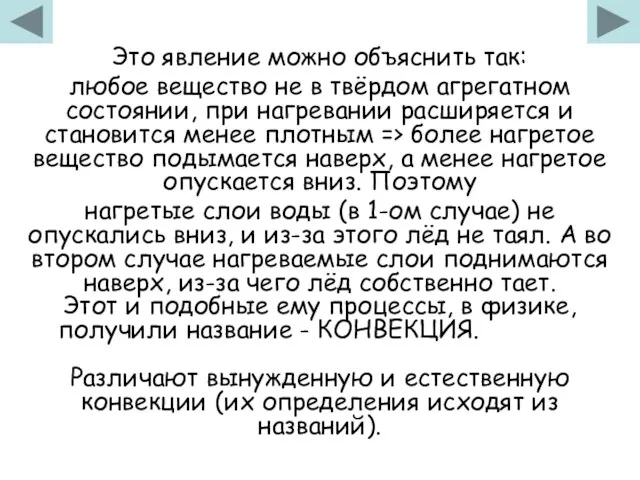 Это явление можно объяснить так:
любое вещество не в твёрдом агрегатном состоянии, при нагревании расширяется и становится менее плотным => более нагретое вещество подымается наверх, а менее нагретое опускается вниз. Поэтому
нагретые слои воды (в 1-ом случае) не опускались вниз, и из-за этого лёд не таял. А во втором случае нагреваемые слои поднимаются наверх, из-за чего лёд собственно тает.
Этот и подобные ему процессы, в физике, получили название - КОНВЕКЦИЯ.

Различают вынужденную и естественную конвекции (их определения исходят из названий).